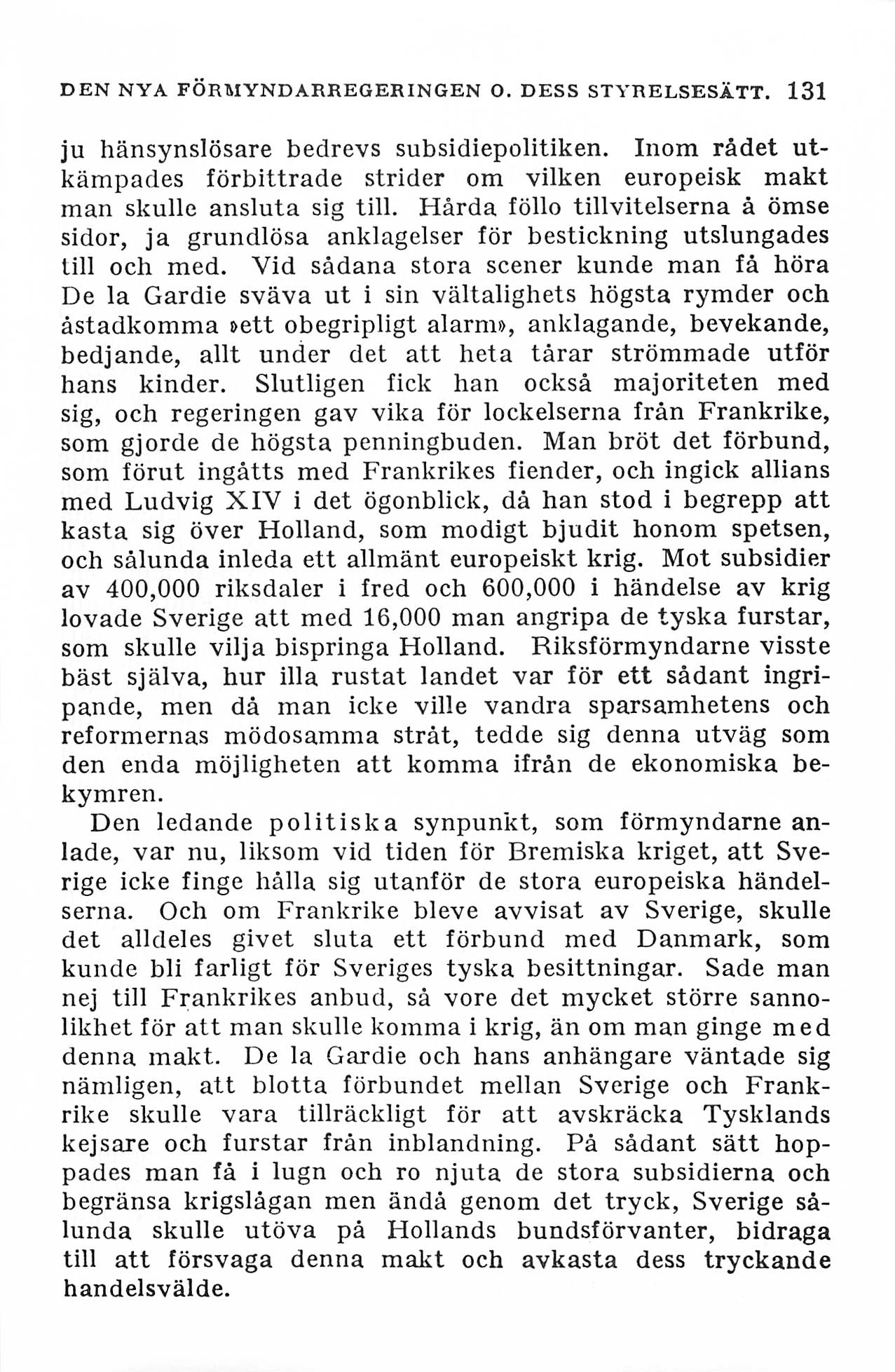 DEN NYA FÖRMYNDARREGERINGEN O. DESS STYRELSESÄTT. 131

ju hänsynslösare bedrevs subsidiepolitiken. Inom rådet utkämpades förbittrade strider om vilken europeisk makt man skulle ansluta sig till. Hårda föllo tillvitelserna å ömse sidor, ja grundlösa anklagelser för bestickning utslungades till och med. Vid sådana stora scener kunde man få höra De la Gardie sväva ut i sin vältalighets högsta rymder och åstadkomma »ett obegripligt alarm», anklagande, bevekande, bedjande, allt under det att heta tårar strömmade utför hans kinder. Slutligen fick han också majoriteten med sig, och regeringen gav vika för lockelserna från Frankrike, som gjorde de högsta penningbuden. Man bröt det förbund, som förut ingåtts med Frankrikes fiender, och ingick allians med Ludvig XIV i det ögonblick, då han stod i begrepp att kasta sig över Holland, som modigt bjudit honom spetsen, och sålunda inleda ett allmänt europeiskt krig. Mot subsidier av 400,000 riksdaler i fred och 600,000 i händelse av krig lovade Sverige att med 16,000 man angripa de tyska furstar, som skulle vilja bispringa Holland. Riksförmyndarne visste bäst själva, hur illa rustat landet var för ett sådant ingripande, men då man icke ville vandra sparsamhetens och reformernas mödosamma stråt, tedde sig denna utväg som den enda möjligheten att komma ifrån de ekonomiska bekymren.

Den ledande politiska synpunkt, som förmyndarne anlade, var nu, liksom vid tiden för Bremiska kriget, att Sverige icke finge hålla sig utanför de stora europeiska händelserna. Och om Frankrike bleve avvisat av Sverige, skulle det alldeles givet sluta ett förbund med Danmark, som kunde bli farligt för Sveriges tyska besittningar. Sade man nej till Frankrikes anbud, så vore det mycket större sannolikhet för att man skulle komma i krig, än om man ginge med denna makt. De la Gardie och hans anhängare väntade sig nämligen, att blotta förbundet mellan Sverige och Frankrike skulle vara tillräckligt för att avskräcka Tysklands kejsare och furstar från inblandning. På sådant sätt hoppades man få i lugn och ro njuta de stora subsidierna och begränsa krigslågan men ändå genom det tryck, Sverige sålunda skulle utöva på Hollands bundsförvanter, bidraga till att försvaga denna makt och avkasta dess tryckande handelsvälde.